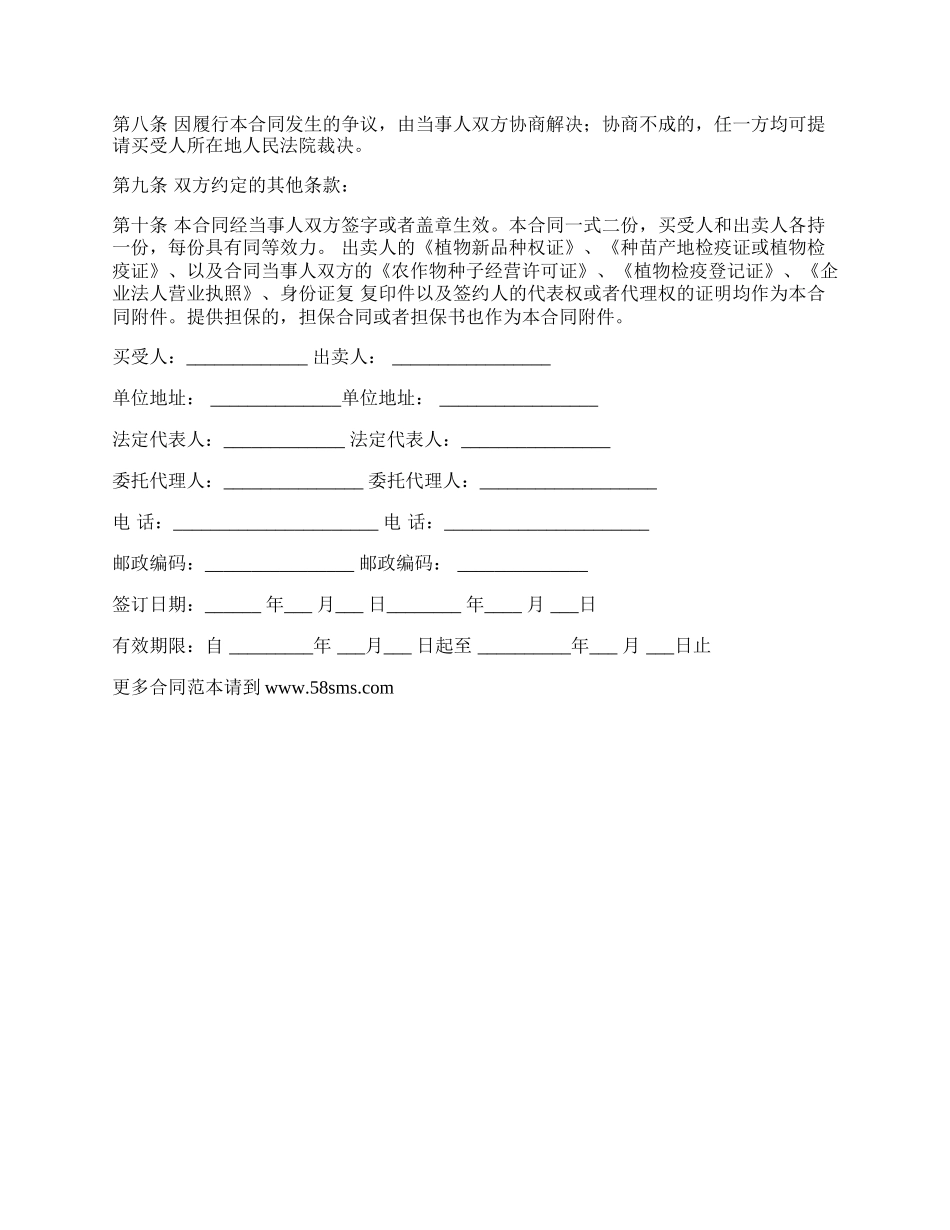 第八条 因履行本合同发生的争议，由当事人双方协商解决；协商不成的，任一方均可提请买受人所在地人民法院裁决。

第九条 双方约定的其他条款：

第十条 本合同经当事人双方签字或者盖章生效。本合同一式二份，买受人和出卖人各持一份，每份具有同等效力。 出卖人的《植物新品种权证》、《种苗产地检疫证或植物检疫证》、以及合同当事人双方的《农作物种子经营许可证》、《植物检疫登记证》、《企业法人营业执照》、身份证复 复印件以及签约人的代表权或者代理权的证明均作为本合同附件。提供担保的，担保合同或者担保书也作为本合同附件。

买受人：_____________ 出卖人： _________________

单位地址： ______________单位地址： _________________

法定代表人：_____________ 法定代表人：________________

委托代理人：_______________ 委托代理人：___________________

电 话：______________________ 电 话：______________________

邮政编码：________________ 邮政编码： ______________

签订日期：______ 年___ 月___ 日________ 年____ 月 ___日

有效期限：自 _________年 ___月___ 日起至 __________年___ 月 ___日止

更多合同范本请到 www.58sms.com